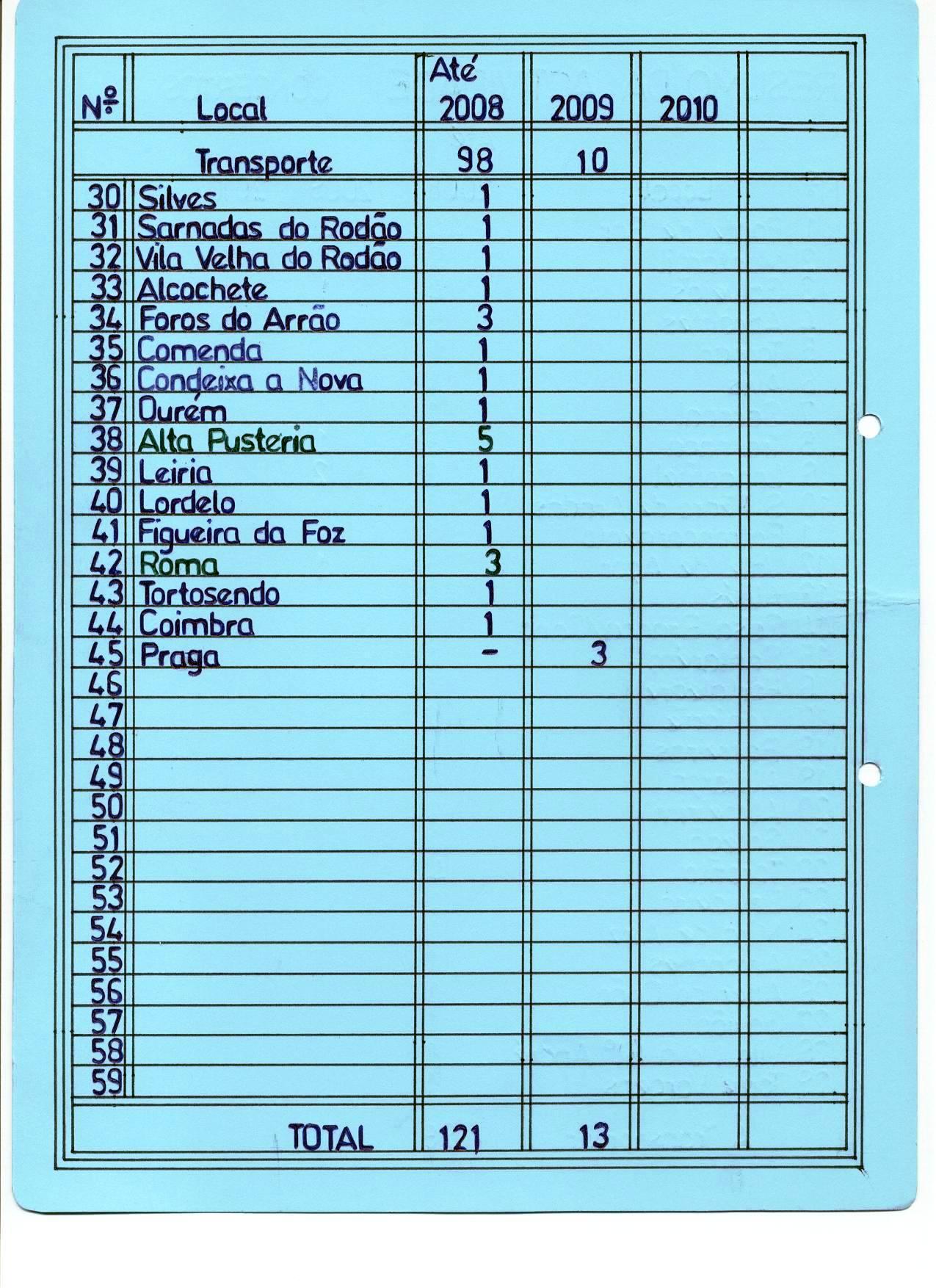 | Nº | Local | Até 2008 | 2009 | 2010 | |
|---|---|---|---|---|---|
| | Transporte | 98 | 10 | | |
| 30 | Silves | 1 | | | |
| 31 | Sarnadas do Rodão | 1 | | | |
| 32 | Vila Velha do Rodão | 1 | | | |
| 33 | Alcochete | 1 | | | |
| 34 | Foros do Arrão | 3 | | | |
| 35 | Comenda | 1 | | | |
| 36 | Condeixa a Nova | 1 | | | |
| 37 | Ourém | 1 | | | |
| 38 | Alta Pusteria | 5 | | | |
| 39 | Leiria | 1 | | | |
| 40 | Lordelo | 1 | | | |
| 41 | Figueira da Foz | 1 | | | |
| 42 | Roma | 3 | | | |
| 43 | Tortosendo | 1 | | | |
| 44 | Coimbra | 1 | | | |
| 45 | Praga | - | 3 | | |
| 46 | | | | | |
| 47 | | | | | |
| 48 | | | | | |
| 49 | | | | | |
| 50 | | | | | |
| 51 | | | | | |
| 52 | | | | | |
| 53 | | | | | |
| 54 | | | | | |
| 55 | | | | | |
| 56 | | | | | |
| 57 | | | | | |
| 58 | | | | | |
| 59 | | | | | |
| | TOTAL | 121 | 13 | | |